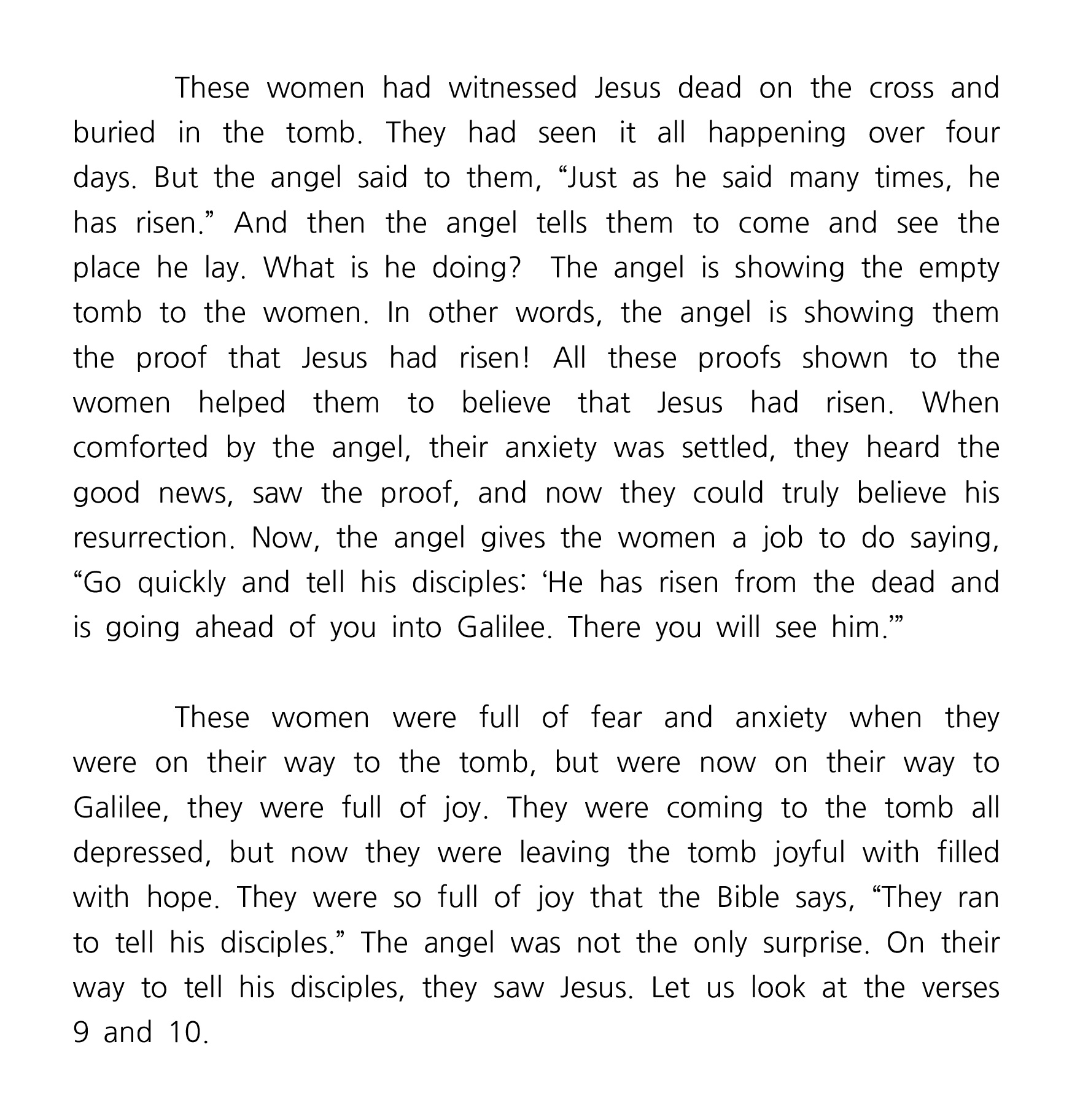 These women had witnessed Jesus dead on the cross and buried in the tomb. They had seen it all happening over four days. But the angel said to them, “Just as he said many times, he has risen.” And then the angel tells them to come and see the place he lay. What is he doing? The angel is showing the empty tomb to the women. In other words, the angel is showing them the proof that Jesus had risen! All these proofs shown to the women helped them to believe that Jesus had risen. When comforted by the angel, their anxiety was settled, they heard the good news, saw the proof, and now they could truly believe his resurrection. Now, the angel gives the women a job to do saying, “Go quickly and tell his disciples: ‘He has risen from the dead and is going ahead of you into Galilee. There you will see him.’”

These women were full of fear and anxiety when they were on their way to the tomb, but were now on their way to Galilee, they were full of joy. They were coming to the tomb all depressed, but now they were leaving the tomb joyful with filled with hope. They were so full of joy that the Bible says, “They ran to tell his disciples.” The angel was not the only surprise. On their way to tell his disciples, they saw Jesus. Let us look at the verses 9 and 10.